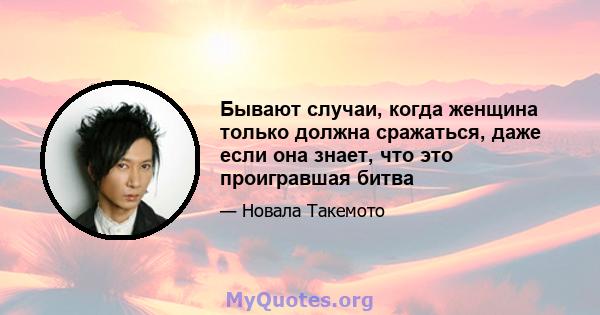 Бывают случаи, когда женщина только должна сражаться, даже если она знает, что это проигравшая битва

— Новала Такемото

MyQuotes.org